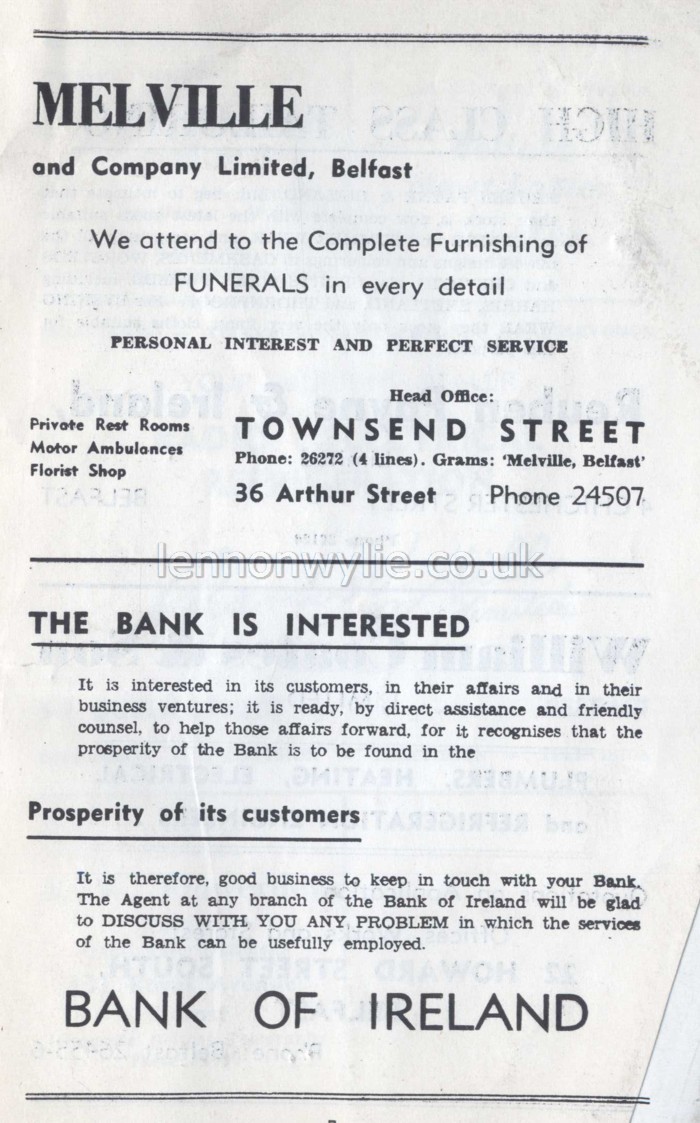 MELVILLE

and Company Limited, Belfast

We attend to the Complete Furnishing of FUNERALS in every detail

PERSONAL INTEREST AND PERFECT SERVICE

Private Rest Rooms
Motor Ambulances
Florist Shop

Head Office:
TOWNSEND STREET
Phone: 26272 (4 lines). Grams: 'Melville, Belfast'
36 Arthur Street Phone 24507

lennonwylie.co.uk

THE BANK IS INTERESTED

It is interested in its customers, in their affairs and in their business ventures; it is ready, by direct assistance and friendly counsel, to help those affairs forward, for it recognises that the prosperity of the Bank is to be found in the

Prosperity of its customers

It is therefore, good business to keep in touch with your Bank. The Agent at any branch of the Bank of Ireland will be glad to DISCUSS WITH YOU ANY PROBLEM in which the services of the Bank can be usefully employed.

BANK OF IRELAND